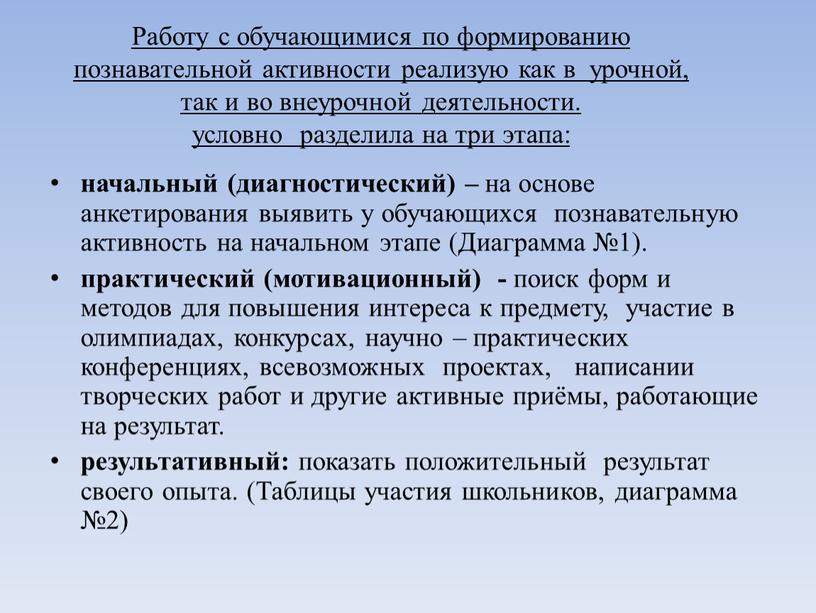 Работу с обучающимися по формированию познавательной активности реализую как в урочной, так и во внеурочной деятельности.
условно разделила на три этапа:

• начальный (диагностический) – на основе анкетирования выявить у обучающихся познавательную активность на начальном этапе (Диаграмма №1).

• практический (мотивационный) - поиск форм и методов для повышения интереса к предмету, участие в олимпиадах, конкурсах, научно – практических конференциях, всевозможных проектах, написании творческих работ и другие активные приёмы, работающие на результат.

• результативный: показать положительный результат своего опыта. (Таблицы участия школьников, диаграмма №2)